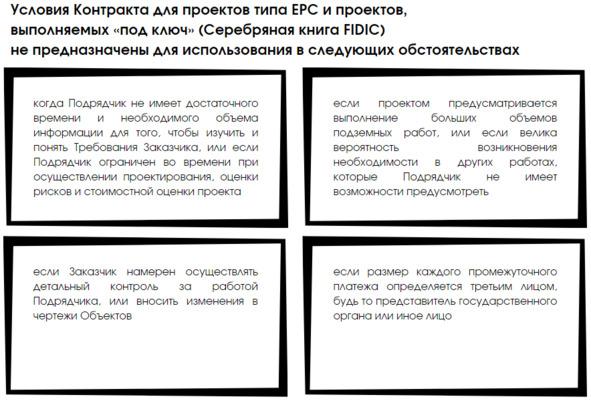 Условия Контракта для проектов типа EPC и проектов, выполняемых «под ключ» (Серебряная книга FIDIC) не предназначены для использования в следующих обстоятельствах

когда Подрядчик не имеет достаточного времени и необходимого объема информации для того, чтобы изучить и понять Требования Заказчика, или если Подрядчик ограничен во времени при осуществлении проектирования, оценки рисков и стоимостной оценки проекта

если проектом предусматривается выполнение больших объемов подземных работ, или если велика вероятность возникновения необходимости в других работах, которые Подрядчик не имеет возможности предусмотреть

если Заказчик намерен осуществлять детальный контроль за работой Подрядчика, или вносить изменения в чертежи Объектов

если размер каждого промежуточного платежа определяется третьим лицом, будь то представитель государственного органа или иное лицо